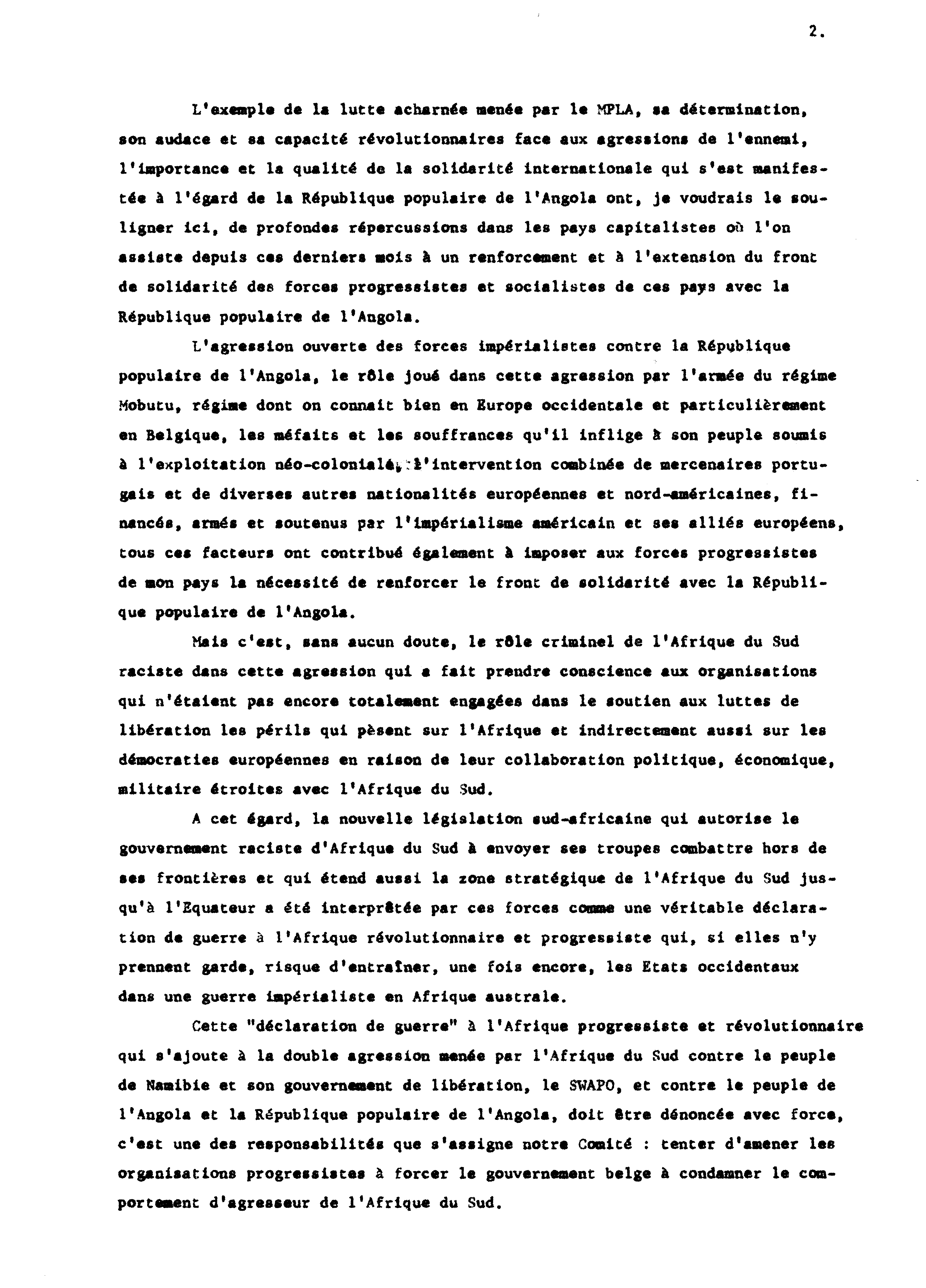 2.

L'exemple de la lutte acharnée menée par le MPLA, sa détermination, son audace et sa capacité révolutionnaires face aux agressions de l'ennemi, l'importance et la qualité de la solidarité internationale qui s'est manifestée à l'égard de la République populaire de l'Angola ont, je voudrais le souligner ici, de profondes répercussions dans les pays capitalistes où l'on assiste depuis ces derniers mois à un renforcement et à l'extension du front de solidarité des forces progressistes et socialistes de ces pays avec la République populaire de l'Angola.

L'agression ouverte des forces impérialistes contre la République populaire de l'Angola, le rôle joué dans cette agression par l'armée du régime Mobutu, régime dont on connait bien en Europe occidentale et particulièrement en Belgique, les méfaits et les souffrances qu'il inflige à son peuple soumis à l'exploitation néo-coloniale, l'intervention combinée de mercenaires portugais et de diverses autres nationalités européennes et nord-américaines, financés, armés et soutenus par l'impérialisme américain et ses alliés européens, tous ces facteurs ont contribué également à imposer aux forces progressistes de mon pays la nécessité de renforcer le front de solidarité avec la République populaire de l'Angola.

Mais c'est, sans aucun doute, le rôle criminel de l'Afrique du Sud raciste dans cette agression qui a fait prendre conscience aux organisations qui n'étaient pas encore totalement engagées dans le soutien aux luttes de libération les périls qui pèsent sur l'Afrique et indirectement aussi sur les démocraties européennes en raison de leur collaboration politique, économique, militaire étroites avec l'Afrique du Sud.

A cet égard, la nouvelle législation sud-africaine qui autorise le gouvernement raciste d'Afrique du Sud à envoyer ses troupes combattre hors de ses frontières et qui étend aussi la zone stratégique de l'Afrique du Sud jusqu'à l'Equateur a été interprêtée par ces forces comme une véritable déclaration de guerre à l'Afrique révolutionnaire et progressiste qui, si elles n'y prennent garde, risque d'entraîner, une fois encore, les Etats occidentaux dans une guerre impérialiste en Afrique australe.

Cette "déclaration de guerre" à l'Afrique progressiste et révolutionnaire qui s'ajoute à la double agression menée par l'Afrique du Sud contre le peuple de Namibie et son gouvernement de libération, le SWAPO, et contre le peuple de l'Angola et la République populaire de l'Angola, doit être dénoncée avec force, c'est une des responsabilités que s'assigne notre Comité : tenter d'amener les organisations progressistes à forcer le gouvernement belge à condamner le comportement d'agresseur de l'Afrique du Sud.